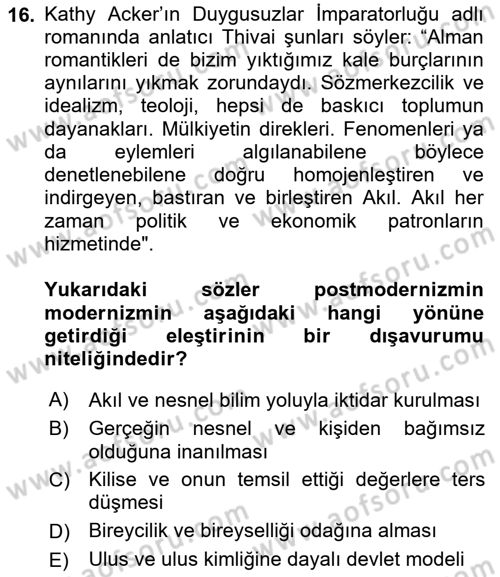 16. Kathy Acker'ın Duygusuzlar İmparatorluğu adlı romanında anlatıcı Thivai şunları söyler: "Alman romantikleri de bizim yıktığımız kale burçlarının aynılarını yıkmak zorundaydı. Sözmerkezcilik ve idealizm, teoloji, hepsi de baskıcı toplumun dayanakları. Mülkiyetin direkleri. Fenomenleri ya da eylemleri algılanabilene böylece denetlenebilene doğru homojenleştiren ve indirgeyen, bastıran ve birleştiren Akıl. Akıl her zaman politik ve ekonomik patronların hizmetinde".

Yukarıdaki sözler postmodernizmin modernizmin aşağıdaki hangi yönüne getirdiği eleştirinin bir dışavurumu niteliğindedir?

A) Akıl ve nesnel bilim yoluyla iktidar kurulması
B) Gerçeğin nesnel ve kişiden bağımsız olduğuna inanılması
C) Kilise ve onun temsil ettiği değerlere ters düşmesi
D) Bireycilik ve bireyselliği odağına alması
E) Ulus ve ulus kimliğine dayalı devlet modeli

www.aofsoru.com